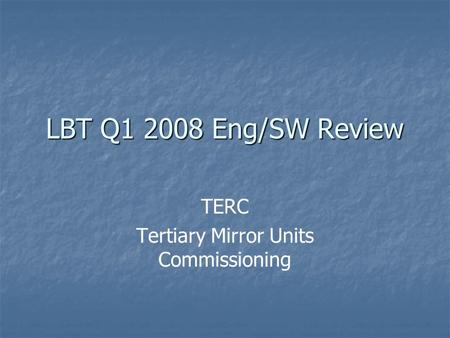 LBT Q1 2008 Eng/SW Review

TERC
Tertiary Mirror Units Commissioning